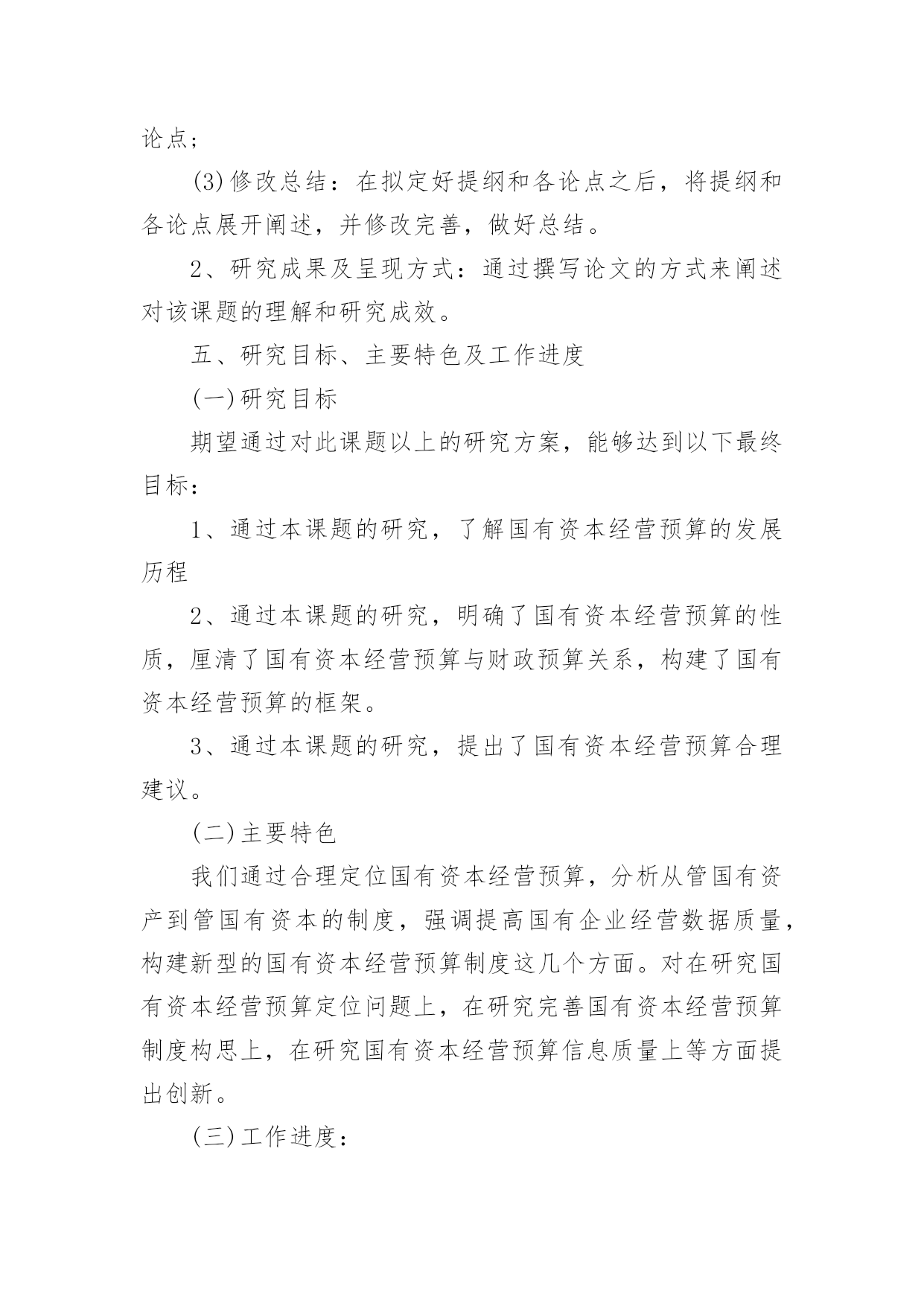 论点；

(3)修改总结：在拟定好提纲和各论点之后，将提纲和各论点展开阐述，并修改完善，做好总结。

2、研究成果及呈现方式：通过撰写论文的方式来阐述对该课题的理解和研究成效。

五、研究目标、主要特色及工作进度

(一)研究目标

期望通过对此课题以上的研究方案，能够达到以下最终目标：

1、通过本课题的研究，了解国有资本经营预算的发展历程

2、通过本课题的研究，明确了国有资本经营预算的性质，厘清了国有资本经营预算与财政预算关系，构建了国有资本经营预算的框架。

3、通过本课题的研究，提出了国有资本经营预算合理建议。

(二)主要特色

我们通过合理定位国有资本经营预算，分析从管国有资产到管国有资本的制度，强调提高国有企业经营数据质量，构建新型的国有资本经营预算制度这几个方面。对在研究国有资本经营预算定位问题上，在研究完善国有资本经营预算制度构思上，在研究国有资本经营预算信息质量上等方面提出创新。

(三)工作进度：